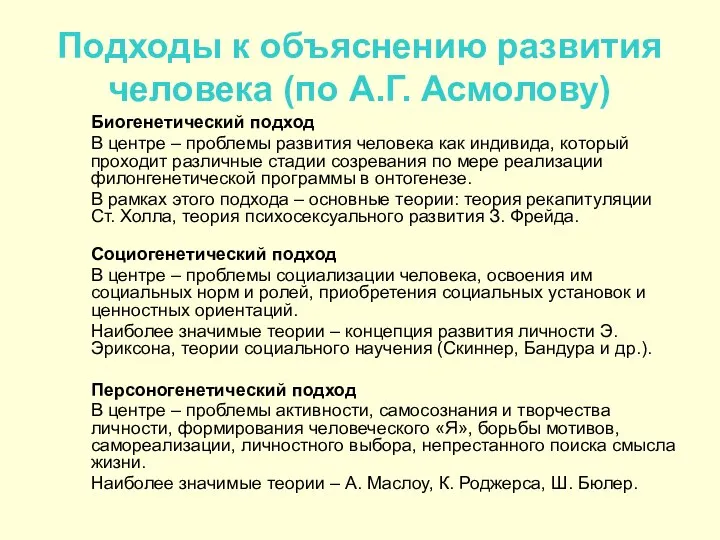 Подходы к объяснению развития человека (по А.Г. Асмолову)

Биогенетический подход

В центре – проблемы развития человека как индивида, который проходит различные стадии созревания по мере реализации филонгенетической программы в онтогенезе.

В рамках этого подхода – основные теории: теория рекапитуляции Ст. Холла, теория психосексуального развития З. Фрейда.

Социогенетический подход

В центре – проблемы социализации человека, освоения им социальных норм и ролей, приобретения социальных установок и ценностных ориентаций.

Наиболее значимые теории – концепция развития личности Э. Эриксона, теории социального научения (Скиннер, Бандура и др.).

Персоногенетический подход

В центре – проблемы активности, самосознания и творчества личности, формирования человеческого «Я», борьбы мотивов, самореализации, личностного выбора, непрестанного поиска смысла жизни.

Наиболее значимые теории – А. Маслоу, К. Роджерса, Ш. Бюлер.